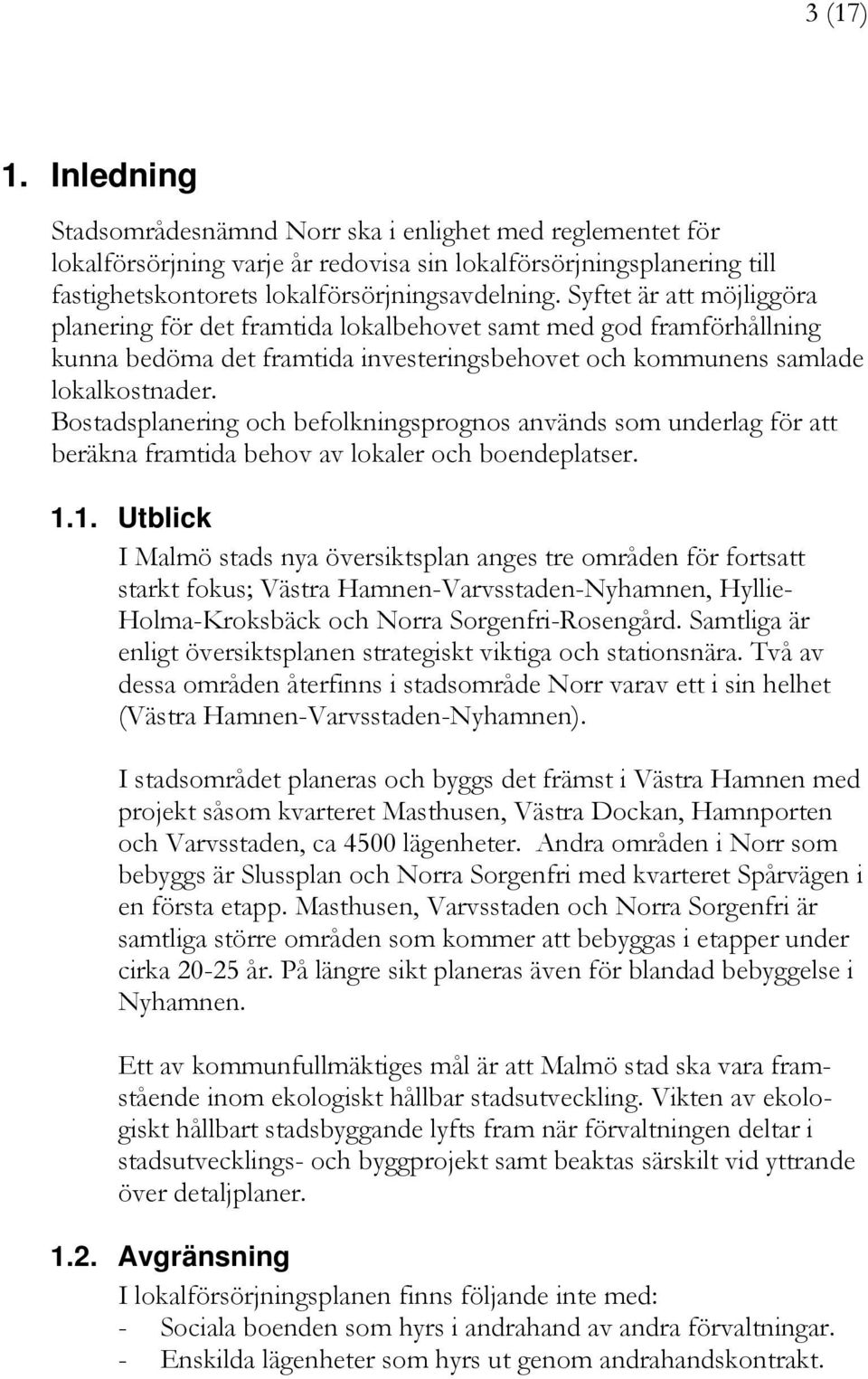 3 (17)

1. Inledning

Stadsområdesnämnd Norr ska i enlighet med reglementet för lokalförsörjning varje år redovisa sin lokalförsörjningsplanering till fastighetskontorets lokalförsörjningsavdelning. Syftet är att möjliggöra planering för det framtida lokalbehovet samt med god framförhållning kunna bedöma det framtida investeringsbehovet och kommunens samlade lokalkostnader.
Bostadsplanering och befolkningsprognos används som underlag för att beräkna framtida behov av lokaler och boendeplatser.

1.1. Utblick

I Malmö stads nya översiktsplan anges tre områden för fortsatt starkt fokus; Västra Hamnen-Varvsstaden-Nyhamnen, Hyllie-Holma-Kroksbäck och Norra Sorgenfri-Rosengård. Samtliga är enligt översiktsplanen strategiskt viktiga och stationsnära. Två av dessa områden återfinns i stadsområde Norr varav ett i sin helhet (Västra Hamnen-Varvsstaden-Nyhamnen).

I stadsområdet planeras och byggs det främst i Västra Hamnen med projekt såsom kvarteret Masthusen, Västra Dockan, Hamnporten och Varvsstaden, ca 4500 lägenheter. Andra områden i Norr som bebyggs är Slussplan och Norra Sorgenfri med kvarteret Spårvägen i en första etapp. Masthusen, Varvsstaden och Norra Sorgenfri är samtliga större områden som kommer att bebyggas i etapper under cirka 20-25 år. På längre sikt planeras även för blandad bebyggelse i Nyhamnen.

Ett av kommunfullmäktiges mål är att Malmö stad ska vara framstående inom ekologiskt hållbar stadsutveckling. Vikten av ekologiskt hållbart stadsbyggande lyfts fram när förvaltningen deltar i stadsutvecklings- och byggprojekt samt beaktas särskilt vid yttrande över detaljplaner.

1.2. Avgränsning

I lokalförsörjningsplanen finns följande inte med:
- Sociala boenden som hyrs i andrahand av andra förvaltningar.
- Enskilda lägenheter som hyrs ut genom andrahandskontrakt.